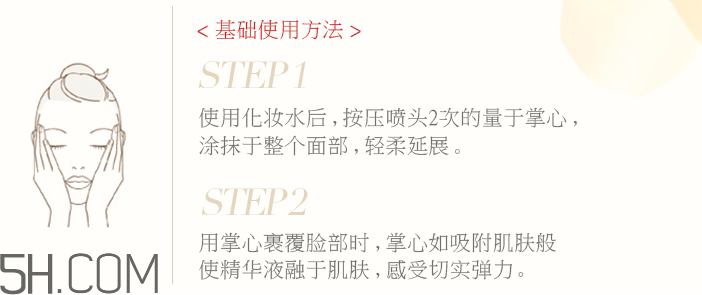 < 基础使用方法 >

STEP 1

使用化妆水后，按压喷头2次的量于掌心，涂抹于整个面部，轻柔延展。

STEP 2

用掌心裹覆脸部时，掌心如吸附肌肤般使精华液融于肌肤，感受切实弹力。

5H.COM